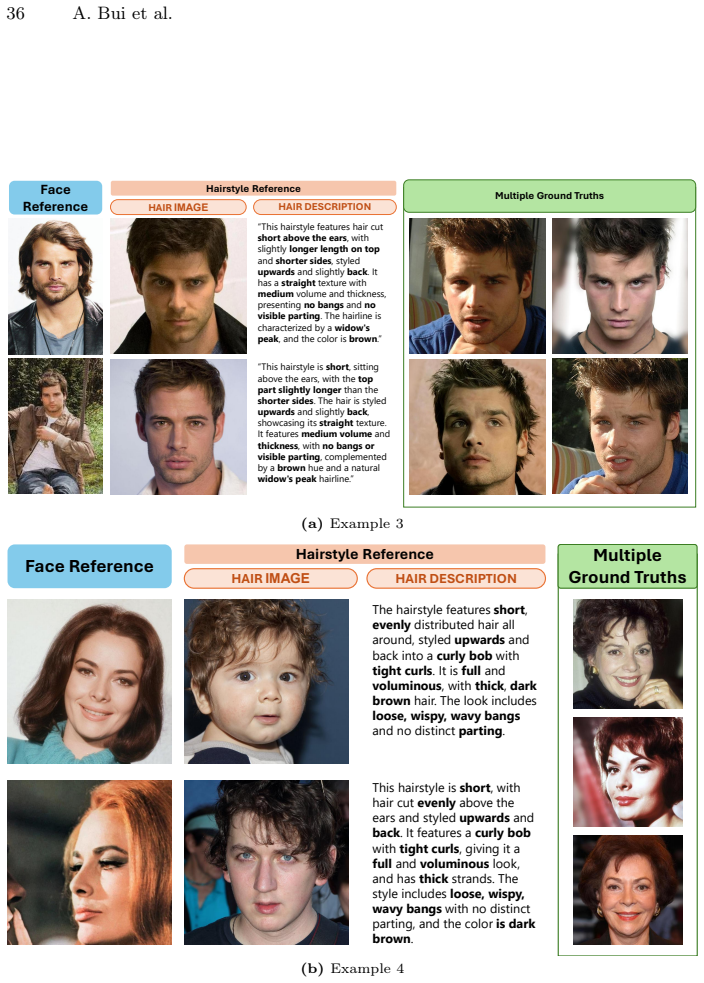 36 A. Bui et al.

Face Reference

Hairstyle Reference

HAIR IMAGE

HAIR DESCRIPTION

"This hairstyle features hair cut short above the ears, with slightly longer length on top and shorter sides, styled upwards and slightly back. It has a straight texture with medium volume and thickness, presenting no bangs and no visible parting. The hairline is characterized by a widow's peak, and the color is brown."

"This hairstyle is short, sitting above the ears, with the top part slightly longer than the shorter sides. The hair is styled upwards and slightly back, showcasing its straight texture. It features medium volume and thickness, with no bangs or visible parting, complemented by a brown hue and a natural widow's peak hairline."

Multiple Ground Truths

(a) Example 3

Face Reference

Hairstyle Reference

HAIR IMAGE

HAIR DESCRIPTION

The hairstyle features short, evenly distributed hair all around, styled upwards and back into a curly bob with tight curls. It is full and voluminous, with thick, dark brown hair. The look includes loose, wispy, wavy bangs and no distinct parting.

This hairstyle is short, with hair cut evenly above the ears and styled upwards and back. It features a curly bob with tight curls, giving it a full and voluminous look, and has thick strands. The style includes loose, wispy, wavy bangs with no distinct parting, and the color is dark brown.

Multiple Ground Truths

(b) Example 4